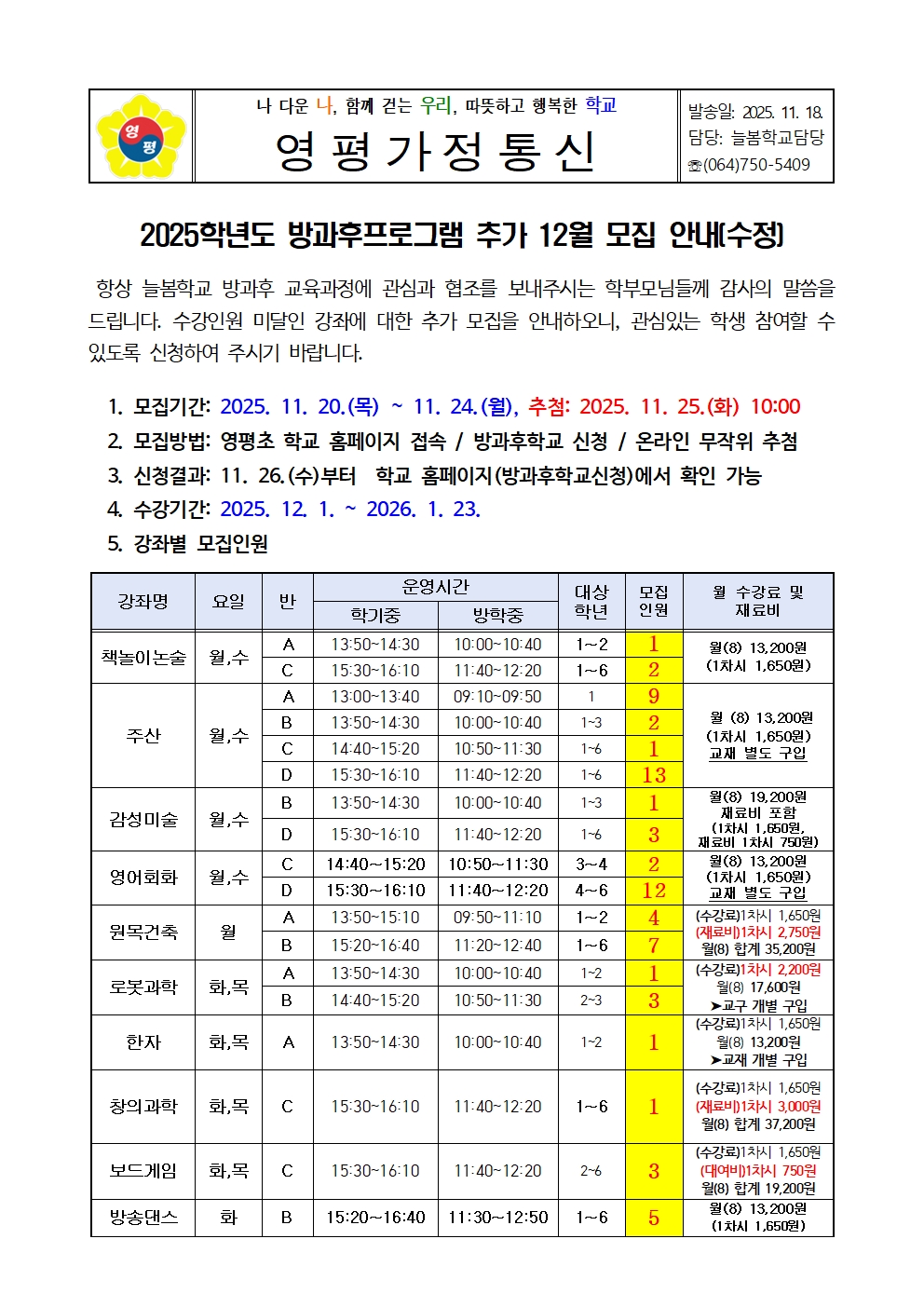 영
평

나 다운 나, 함께 걷는 우리, 따뜻하고 행복한 학교

영 평 가 정 통 신

발송일: 2025. 11. 18.
담당: 늘봄학교담당
☎(064)750-5409

2025학년도 방과후프로그램 추가 12월 모집 안내(수정)

항상 늘봄학교 방과후 교육과정에 관심과 협조를 보내주시는 학부모님들께 감사의 말씀을 드립니다. 수강인원 미달인 강좌에 대한 추가 모집을 안내하오니, 관심있는 학생 참여할 수 있도록 신청하여 주시기 바랍니다.

1. 모집기간: 2025. 11. 20.(목) ~ 11. 24.(월), 추첨: 2025. 11. 25.(화) 10:00
2. 모집방법: 영평초 학교 홈페이지 접속 / 방과후학교 신청 / 온라인 무작위 추첨
3. 신청결과: 11. 26.(수)부터 학교 홈페이지(방과후학교신청)에서 확인 가능
4. 수강기간: 2025. 12. 1. ~ 2026. 1. 23.
5. 강좌별 모집인원

| 강좌명 | 요일 | 반 | 운영시간 학기중 | 운영시간 방학중 | 대상 학년 | 모집 인원 | 월 수강료 및 재료비 |
|---|---|---|---|---|---|---|---|
| 책놀이논술 | 월,수 | A | 13:50~14:30 | 10:00~10:40 | 1~2 | 1 | 월(8) 13,200원 (1차시 1,650원) |
| | | C | 15:30~16:10 | 11:40~12:20 | 1~6 | 2 | |
| 주산 | 월,수 | A | 13:00~13:40 | 09:10~09:50 | 1 | 9 | 월 (8) 13,200원 (1차시 1,650원) 교재 별도 구입 |
| | | B | 13:50~14:30 | 10:00~10:40 | 1~3 | 2 | |
| | | C | 14:40~15:20 | 10:50~11:30 | 1~6 | 1 | |
| | | D | 15:30~16:10 | 11:40~12:20 | 1~6 | 13 | |
| 감성미술 | 월,수 | B | 13:50~14:30 | 10:00~10:40 | 1~3 | 1 | 월(8) 19,200원 재료비 포함 (1차시 1,650원, 재료비 1차시 750원) |
| | | D | 15:30~16:10 | 11:40~12:20 | 1~6 | 3 | |
| 영어회화 | 월,수 | C | 14:40~15:20 | 10:50~11:30 | 3~4 | 2 | 월(8) 13,200원 (1차시 1,650원) 교재 별도 구입 |
| | | D | 15:30~16:10 | 11:40~12:20 | 4~6 | 12 | |
| 원목건축 | 월 | A | 13:50~15:10 | 09:50~11:10 | 1~2 | 4 | (수강료)1차시 1,650원 (재료비)1차시 2,750원 월(8) 합계 35,200원 |
| | | B | 15:20~16:40 | 11:20~12:40 | 1~6 | 7 | |
| 로봇과학 | 화,목 | A | 13:50~14:30 | 10:00~10:40 | 1~2 | 1 | (수강료)1차시 2,200원 월(8) 17,600원 ➤교구 개별 구입 |
| | | B | 14:40~15:20 | 10:50~11:30 | 2~3 | 3 | |
| 한자 | 화,목 | A | 13:50~14:30 | 10:00~10:40 | 1~2 | 1 | (수강료)1차시 1,650원 월(8) 13,200원 ➤교재 개별 구입 |
| 창의과학 | 화,목 | C | 15:30~16:10 | 11:40~12:20 | 1~6 | 1 | (수강료)1차시 1,650원 (재료비)1차시 3,000원 월(8) 합계 37,200원 |
| 보드게임 | 화,목 | C | 15:30~16:10 | 11:40~12:20 | 2~6 | 3 | (수강료)1차시 1,650원 (대여비)1차시 750원 월(8) 합계 19,200원 |
| 방송댄스 | 화 | B | 15:20~16:40 | 11:30~12:50 | 1~6 | 5 | 월(8) 13,200원 (1차시 1,650원) |